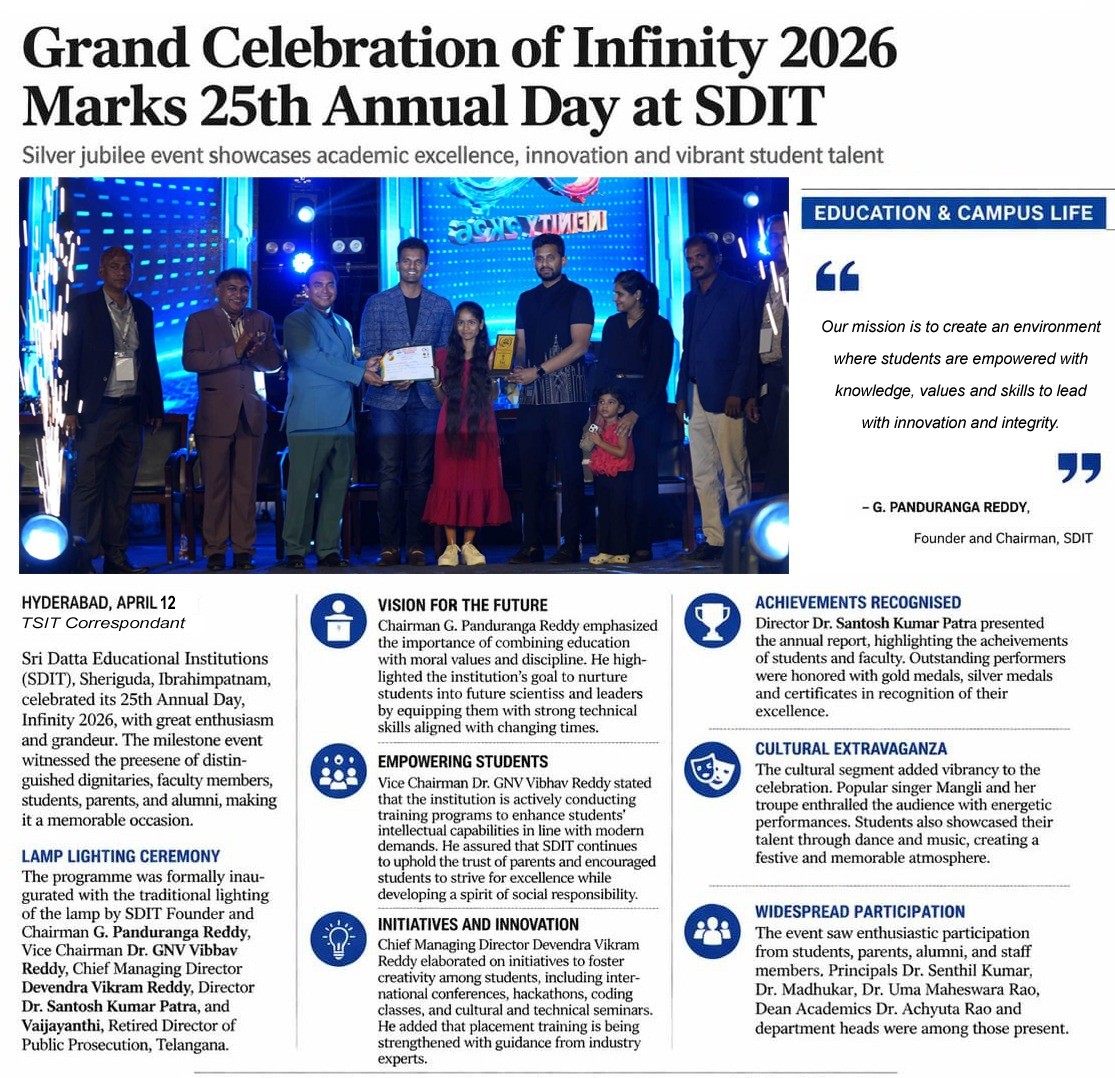 Grand Celebration of Infinity 2026 Marks 25th Annual Day at SDIT

Silver jubilee event showcases academic excellence, innovation and vibrant student talent

INFINITY 2K26

EDUCATION & CAMPUS LIFE

Our mission is to create an environment where students are empowered with knowledge, values and skills to lead with innovation and integrity.

– G. PANDURANGA REDDY,
Founder and Chairman, SDIT

HYDERABAD, APRIL 12
TSIT Correspondant

Sri Datta Educational Institutions (SDIT), Sheriguda, Ibrahimpatnam, celebrated its 25th Annual Day, Infinity 2026, with great enthusiasm and grandeur. The milestone event witnessed the preesene of distinguished dignitaries, faculty members, students, parents, and alumni, making it a memorable occasion.

LAMP LIGHTING CEREMONY
The programme was formally inaugurated with the traditional lighting of the lamp by SDIT Founder and Chairman G. Panduranga Reddy, Vice Chairman Dr. GNV Vibbav Reddy, Chief Managing Director Devendra Vikram Reddy, Director Dr. Santosh Kumar Patra, and Vaijayanthi, Retired Director of Public Prosecution, Telangana.

VISION FOR THE FUTURE
Chairman G. Panduranga Reddy emphasized the importance of combining education with moral values and discipline. He highlighted the institution's goal to nurture students into future scientiss and leaders by equipping them with strong technical skills aligned with changing times.

EMPOWERING STUDENTS
Vice Chairman Dr. GNV Vibhav Reddy stated that the institution is actively conducting training programs to enhance students' intellectual capabilities in line with modern demands. He assured that SDIT continues to uphold the trust of parents and encouraged students to strive for excellence while developing a spirit of social responsibility.

INITIATIVES AND INNOVATION
Chief Managing Director Devendra Vikram Reddy elaborated on initiatives to foster creativity among students, including international conferences, hackathons, coding classes, and cultural and technical seminars. He added that placement training is being strengthened with guidance from industry experts.

ACHIEVEMENTS RECOGNISED
Director Dr. Santosh Kumar Patra presented the annual report, highlighting the acheivements of students and faculty. Outstanding performers were honored with gold medals, silver medals and certificates in recognition of their excellence.

CULTURAL EXTRAVAGANZA
The cultural segment added vibrancy to the celebration. Popular singer Mangli and her troupe enthralled the audience with energetic performances. Students also showcased their talent through dance and music, creating a festive and memorable atmosphere.

WIDESPREAD PARTICIPATION
The event saw enthusiastic participation from students, parents, alumni, and staff members. Principals Dr. Senthil Kumar, Dr. Madhukar, Dr. Uma Maheswara Rao, Dean Academics Dr. Achyuta Rao and department heads were among those present.